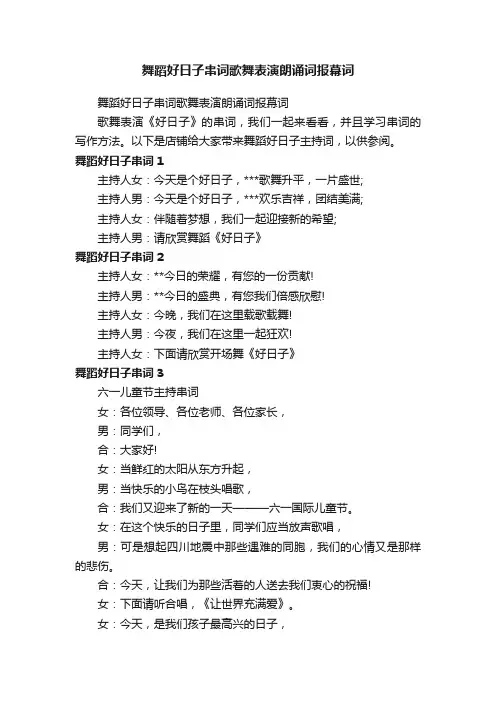 舞蹈好日子串词歌舞表演朗诵词报幕词

舞蹈好日子串词歌舞表演朗诵词报幕词

歌舞表演《好日子》的串词，我们一起来看看，并且学习串词的写作方法。以下是店铺给大家带来舞蹈好日子主持词，以供参阅。

舞蹈好日子串词 1

主持人女：今天是个好日子，***歌舞升平，一片盛世;

主持人男：今天是个好日子，***欢乐吉祥，团结美满;

主持人女：伴随着梦想，我们一起迎接新的希望;

主持人男：请欣赏舞蹈《好日子》

舞蹈好日子串词 2

主持人女：**今日的荣耀，有您的一份贡献!

主持人男：**今日的盛典，有您我们倍感欣慰!

主持人女：今晚，我们在这里载歌载舞!

主持人男：今夜，我们在这里一起狂欢!

主持人女：下面请欣赏开场舞《好日子》

舞蹈好日子串词 3

六一儿童节主持串词

女：各位领导、各位老师、各位家长，

男：同学们，

合：大家好!

女：当鲜红的太阳从东方升起，

男：当快乐的小鸟在枝头唱歌，

合：我们又迎来了新的一天———六一国际儿童节。

女：在这个快乐的日子里，同学们应当放声歌唱，

男：可是想起四川地震中那些遇难的同胞，我们的心情又是那样的悲伤。

合：今天，让我们为那些活着的人送去我们衷心的祝福!

女：下面请听合唱，《让世界充满爱》。

女：今天，是我们孩子最高兴的日子，